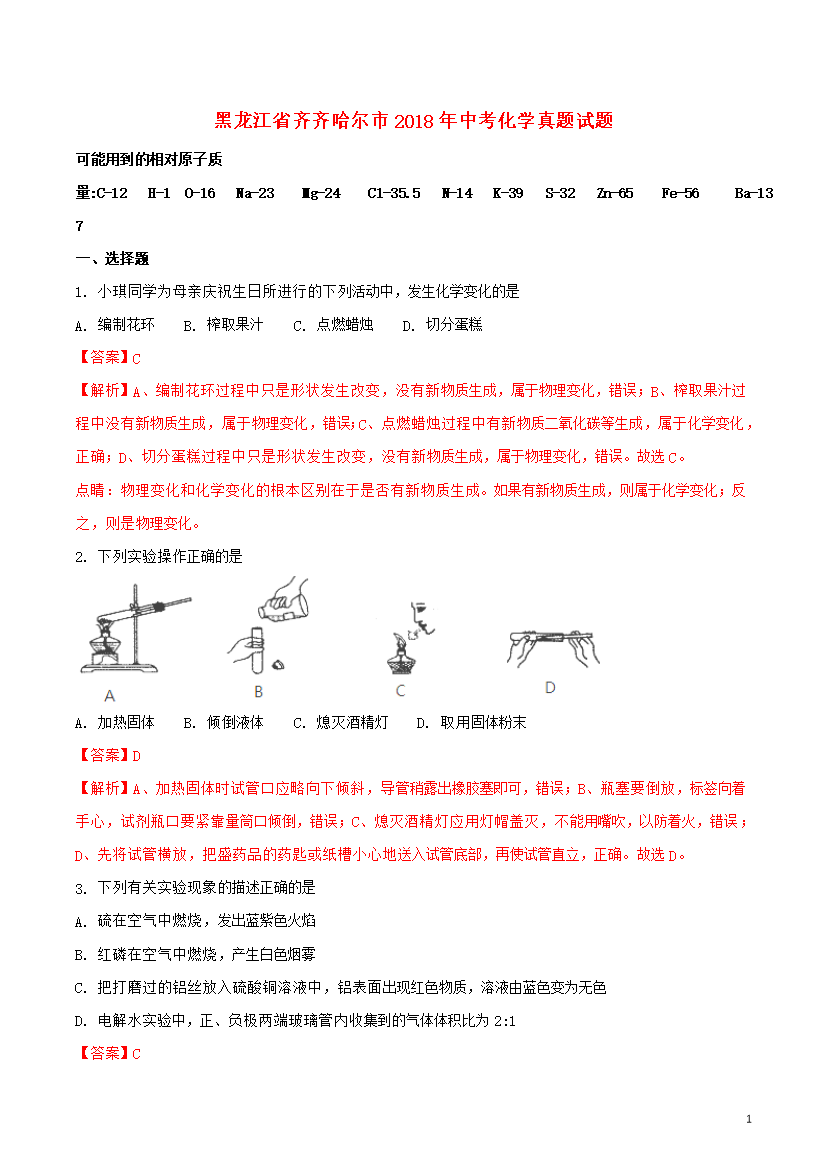 黑龙江省齐齐哈尔市2018年中考化学真题试题

可能用到的相对原子质量:C-12 H-1 O-16 Na-23 Mg-24 Cl-35.5 N-14 K-39 S-32 Zn-65 Fe-56 Ba-137

一、选择题

1. 小琪同学为母亲庆祝生日所进行的下列活动中，发生化学变化的是

A. 编制花环 B. 榨取果汁 C. 点燃蜡烛 D. 切分蛋糕

【答案】C

【解析】A、编制花环过程中只是形状发生改变，没有新物质生成，属于物理变化，错误；B、榨取果汁过程中没有新物质生成，属于物理变化，错误；C、点燃蜡烛过程中有新物质二氧化碳等生成，属于化学变化，正确；D、切分蛋糕过程中只是形状发生改变，没有新物质生成，属于物理变化，错误。故选C。

点睛：物理变化和化学变化的根本区别在于是否有新物质生成。如果有新物质生成，则属于化学变化；反之，则是物理变化。

2. 下列实验操作正确的是

A B C D

A. 加热固体 B. 倾倒液体 C. 熄灭酒精灯 D. 取用固体粉末

【答案】D

【解析】A、加热固体时试管口应略向下倾斜，导管稍露出橡胶塞即可，错误；B、瓶塞要倒放，标签向着手心，试剂瓶口要紧靠量筒口倾倒，错误；C、熄灭酒精灯应用灯帽盖灭，不能用嘴吹，以防着火，错误；D、先将试管横放，把盛药品的药匙或纸槽小心地送入试管底部，再使试管直立，正确。故选D。

3. 下列有关实验现象的描述正确的是

A. 硫在空气中燃烧，发出蓝紫色火焰

B. 红磷在空气中燃烧，产生白色烟雾

C. 把打磨过的铝丝放入硫酸铜溶液中，铝表面出现红色物质，溶液由蓝色变为无色

D. 电解水实验中，正、负极两端玻璃管内收集到的气体体积比为 2:1

【答案】C

1